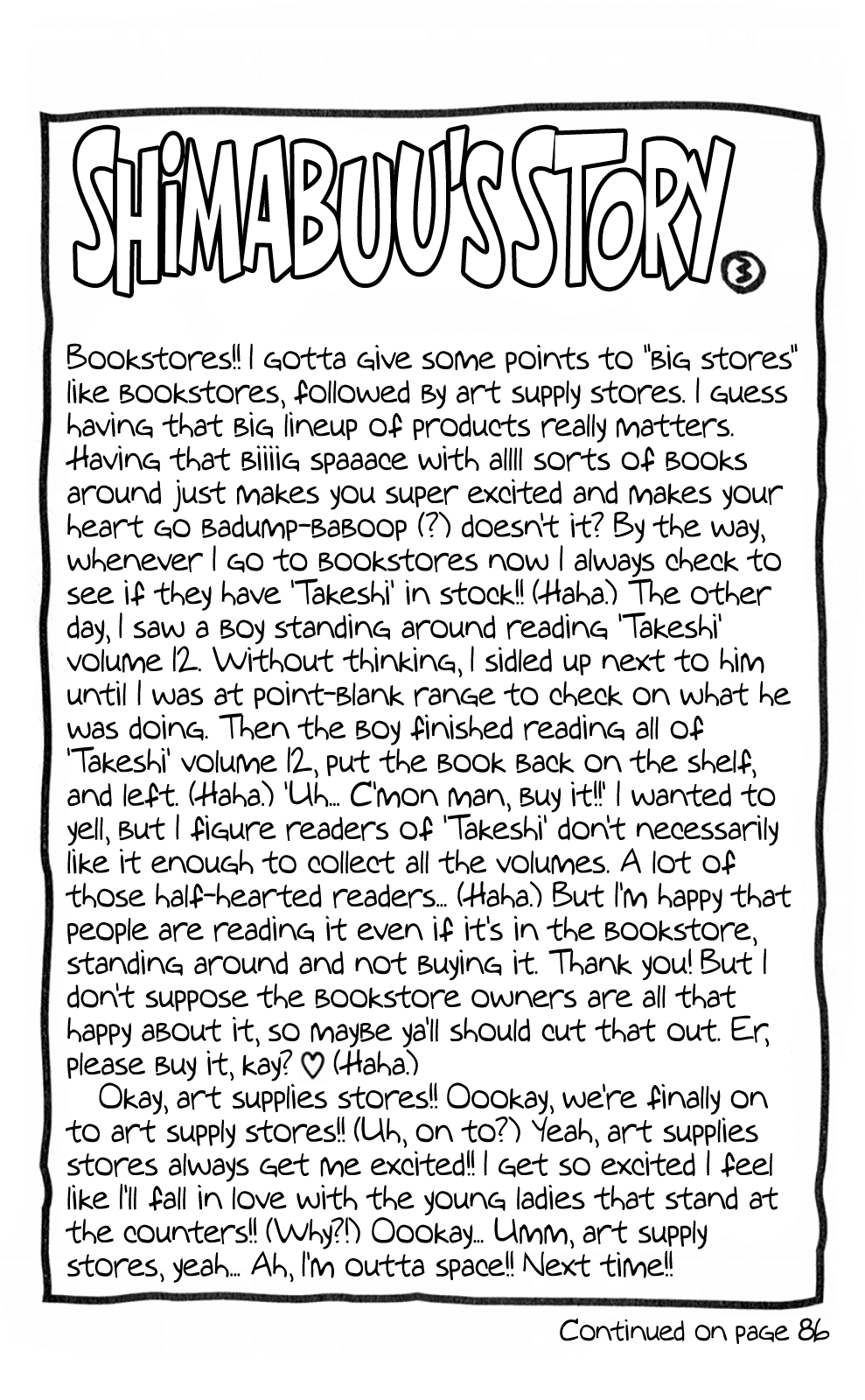 SHIMABUU'S STORY 3

Bookstores!! I gotta give some points to "big stores" like bookstores, followed by art supply stores. I guess having that big lineup of products really matters. Having that biiiig spaaace with allll sorts of books around just makes you super excited and makes your heart go badump-baboop (?) doesn't it? By the way, whenever I go to bookstores now I always check to see if they have 'Takeshi' in stock!! (Haha.) The other day, I saw a boy standing around reading 'Takeshi' volume 12. Without thinking, I sidled up next to him until I was at point-blank range to check on what he was doing. Then the boy finished reading all of 'Takeshi' volume 12, put the book back on the shelf, and left. (Haha.) 'Uh... C'mon man, buy it!!' I wanted to yell, but I figure readers of 'Takeshi' don't necessarily like it enough to collect all the volumes. A lot of those half-hearted readers... (Haha.) But I'm happy that people are reading it even if it's in the bookstore, standing around and not buying it. Thank you! But I don't suppose the bookstore owners are all that happy about it, so maybe ya'll should cut that out. Er, please buy it, kay? ♡ (Haha.)

Okay, art supplies stores!! Oookay, we're finally on to art supply stores!! (Uh, on to?) Yeah, art supplies stores always get me excited!! I get so excited I feel like I'll fall in love with the young ladies that stand at the counters!! (Why?!) Oookay... Umm, art supply stores, yeah... Ah, I'm outta space!! Next time!!

Continued on page 86